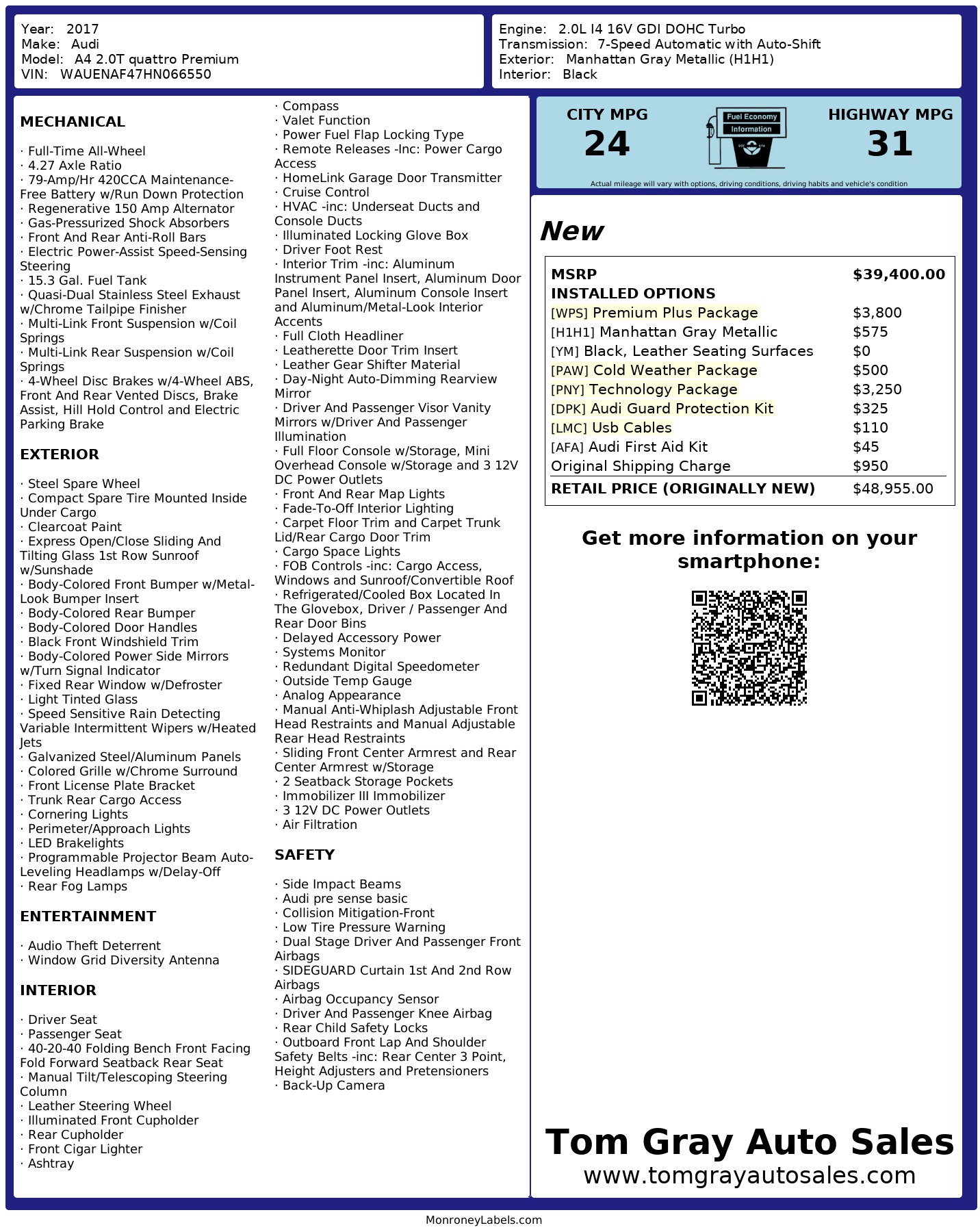 Year: 2017
Make: Audi
Model: A4 2.0T quattro Premium
VIN: WAUENAF47HN066550

Engine: 2.0L I4 16V GDI DOHC Turbo
Transmission: 7-Speed Automatic with Auto-Shift
Exterior: Manhattan Gray Metallic (H1H1)
Interior: Black

MECHANICAL

· Full-Time All-Wheel
· 4.27 Axle Ratio
· 79-Amp/Hr 420CCA Maintenance-Free Battery w/Run Down Protection
· Regenerative 150 Amp Alternator
· Gas-Pressurized Shock Absorbers
· Front And Rear Anti-Roll Bars
· Electric Power-Assist Speed-Sensing Steering
· 15.3 Gal. Fuel Tank
· Quasi-Dual Stainless Steel Exhaust w/Chrome Tailpipe Finisher
· Multi-Link Front Suspension w/Coil Springs
· Multi-Link Rear Suspension w/Coil Springs
· 4-Wheel Disc Brakes w/4-Wheel ABS, Front And Rear Vented Discs, Brake Assist, Hill Hold Control and Electric Parking Brake

EXTERIOR

· Steel Spare Wheel
· Compact Spare Tire Mounted Inside Under Cargo
· Clearcoat Paint
· Express Open/Close Sliding And Tilting Glass 1st Row Sunroof w/Sunshade
· Body-Colored Front Bumper w/Metal-Look Bumper Insert
· Body-Colored Rear Bumper
· Body-Colored Door Handles
· Black Front Windshield Trim
· Body-Colored Power Side Mirrors w/Turn Signal Indicator
· Fixed Rear Window w/Defroster
· Light Tinted Glass
· Speed Sensitive Rain Detecting Variable Intermittent Wipers w/Heated Jets
· Galvanized Steel/Aluminum Panels
· Colored Grille w/Chrome Surround
· Front License Plate Bracket
· Trunk Rear Cargo Access
· Cornering Lights
· Perimeter/Approach Lights
· LED Brakelights
· Programmable Projector Beam Auto-Leveling Headlamps w/Delay-Off
· Rear Fog Lamps

ENTERTAINMENT

· Audio Theft Deterrent
· Window Grid Diversity Antenna

INTERIOR

· Driver Seat
· Passenger Seat
· 40-20-40 Folding Bench Front Facing Fold Forward Seatback Rear Seat
· Manual Tilt/Telescoping Steering Column
· Leather Steering Wheel
· Illuminated Front Cupholder
· Rear Cupholder
· Front Cigar Lighter
· Ashtray
· Compass
· Valet Function
· Power Fuel Flap Locking Type
· Remote Releases -Inc: Power Cargo Access
· HomeLink Garage Door Transmitter
· Cruise Control
· HVAC -inc: Underseat Ducts and Console Ducts
· Illuminated Locking Glove Box
· Driver Foot Rest
· Interior Trim -inc: Aluminum Instrument Panel Insert, Aluminum Door Panel Insert, Aluminum Console Insert and Aluminum/Metal-Look Interior Accents
· Full Cloth Headliner
· Leatherette Door Trim Insert
· Leather Gear Shifter Material
· Day-Night Auto-Dimming Rearview Mirror
· Driver And Passenger Visor Vanity Mirrors w/Driver And Passenger Illumination
· Full Floor Console w/Storage, Mini Overhead Console w/Storage and 3 12V DC Power Outlets
· Front And Rear Map Lights
· Fade-To-Off Interior Lighting
· Carpet Floor Trim and Carpet Trunk Lid/Rear Cargo Door Trim
· Cargo Space Lights
· FOB Controls -inc: Cargo Access, Windows and Sunroof/Convertible Roof
· Refrigerated/Cooled Box Located In The Glovebox, Driver / Passenger And Rear Door Bins
· Delayed Accessory Power
· Systems Monitor
· Redundant Digital Speedometer
· Outside Temp Gauge
· Analog Appearance
· Manual Anti-Whiplash Adjustable Front Head Restraints and Manual Adjustable Rear Head Restraints
· Sliding Front Center Armrest and Rear Center Armrest w/Storage
· 2 Seatback Storage Pockets
· Immobilizer III Immobilizer
· 3 12V DC Power Outlets
· Air Filtration

SAFETY

· Side Impact Beams
· Audi pre sense basic
· Collision Mitigation-Front
· Low Tire Pressure Warning
· Dual Stage Driver And Passenger Front Airbags
· SIDEGUARD Curtain 1st And 2nd Row Airbags
· Airbag Occupancy Sensor
· Driver And Passenger Knee Airbag
· Rear Child Safety Locks
· Outboard Front Lap And Shoulder Safety Belts -inc: Rear Center 3 Point, Height Adjusters and Pretensioners
· Back-Up Camera

CITY MPG
24
Fuel Economy Information
HIGHWAY MPG
31
Actual mileage will vary with options, driving conditions, driving habits and vehicle's condition

New

| MSRP | $39,400.00 |
|---|---|
| INSTALLED OPTIONS | |
| [WPS] Premium Plus Package | $3,800 |
| [H1H1] Manhattan Gray Metallic | $575 |
| [YM] Black, Leather Seating Surfaces | $0 |
| [PAW] Cold Weather Package | $500 |
| [PNY] Technology Package | $3,250 |
| [DPK] Audi Guard Protection Kit | $325 |
| [LMC] Usb Cables | $110 |
| [AFA] Audi First Aid Kit | $45 |
| Original Shipping Charge | $950 |
| RETAIL PRICE (ORIGINALLY NEW) | $48,955.00 |

Get more information on your smartphone:

Tom Gray Auto Sales
www.tomgrayautosales.com

MonroneyLabels.com